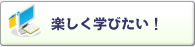 楽しく学びたい！